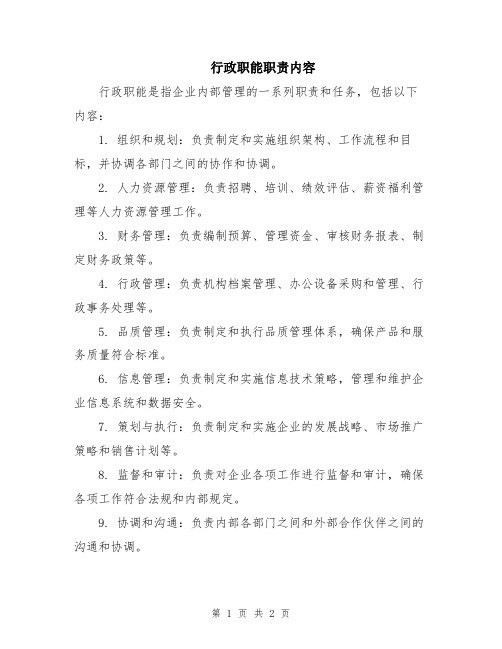 行政职能职责内容

行政职能是指企业内部管理的一系列职责和任务，包括以下内容：

1. 组织和规划：负责制定和实施组织架构、工作流程和目标，并协调各部门之间的协作和协调。

2. 人力资源管理：负责招聘、培训、绩效评估、薪资福利管理等人力资源管理工作。

3. 财务管理：负责编制预算、管理资金、审核财务报表、制定财务政策等。

4. 行政管理：负责机构档案管理、办公设备采购和管理、行政事务处理等。

5. 品质管理：负责制定和执行品质管理体系，确保产品和服务质量符合标准。

6. 信息管理：负责制定和实施信息技术策略，管理和维护企业信息系统和数据安全。

7. 策划与执行：负责制定和实施企业的发展战略、市场推广策略和销售计划等。

8. 监督和审计：负责对企业各项工作进行监督和审计，确保各项工作符合法规和内部规定。

9. 协调和沟通：负责内部各部门之间和外部合作伙伴之间的沟通和协调。

第 1 页 共 2 页